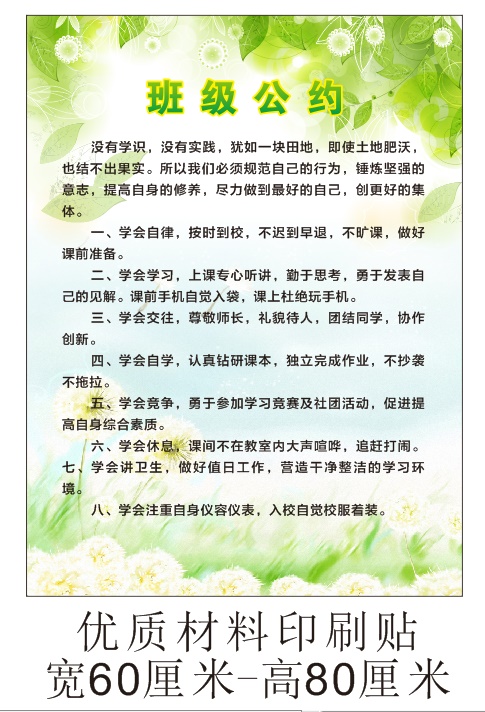 班级公约

没有学识，没有实践，犹如一块田地，即使土地肥沃，也结不出果实。所以我们必须规范自己的行为，锤炼坚强的意志，提高自身的修养，尽力做到最好的自己，创更好的集体。

一、学会自律，按时到校，不迟到早退，不旷课，做好课前准备。

二、学会学习，上课专心听讲，勤于思考，勇于发表自己的见解。课前手机自觉入袋，课上杜绝玩手机。

三、学会交往，尊敬师长，礼貌待人，团结同学，协作创新。

四、学会自学，认真钻研课本，独立完成作业，不抄袭不拖拉。

五、学会竞争，勇于参加学习竞赛及社团活动，促进提高自身综合素质。

六、学会休息，课间不在教室内大声喧哗，追赶打闹。

七、学会讲卫生，做好值日工作，营造干净整洁的学习环境。

八、学会注重自身仪容仪表，入校自觉校服着装。

优质材料印刷贴
宽60厘米-高80厘米